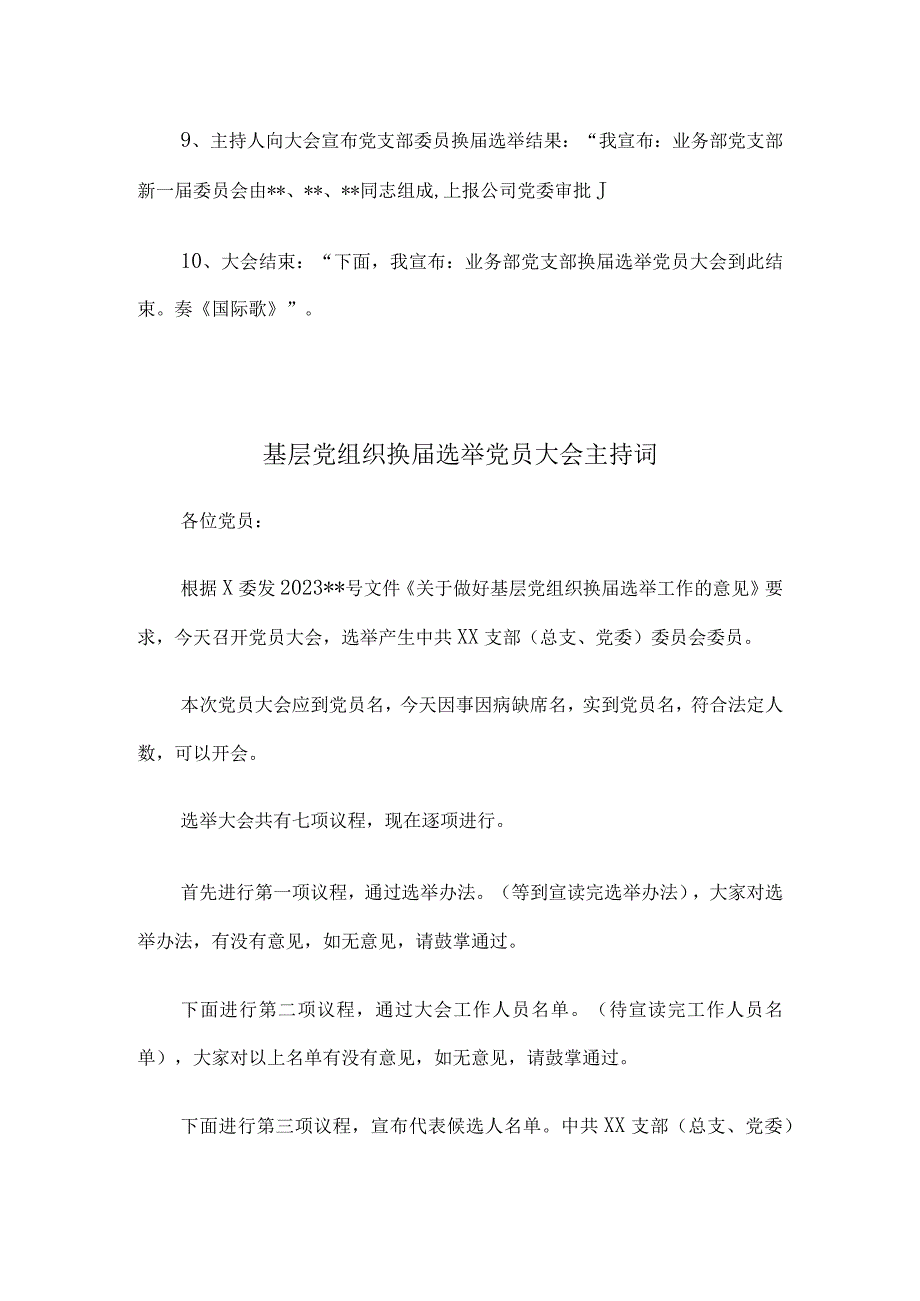 9、主持人向大会宣布党支部委员换届选举结果：“我宣布：业务部党支部新一届委员会由**、**、**同志组成,上报公司党委审批J

10、大会结束：“下面，我宣布：业务部党支部换届选举党员大会到此结束。奏《国际歌》”。

基层党组织换届选举党员大会主持词

各位党员：

根据X委发2023**号文件《关于做好基层党组织换届选举工作的意见》要求，今天召开党员大会，选举产生中共XX支部（总支、党委）委员会委员。

本次党员大会应到党员名，今天因事因病缺席名，实到党员名，符合法定人数，可以开会。

选举大会共有七项议程，现在逐项进行。

首先进行第一项议程，通过选举办法。（等到宣读完选举办法），大家对选举办法，有没有意见，如无意见，请鼓掌通过。

下面进行第二项议程，通过大会工作人员名单。（待宣读完工作人员名单），大家对以上名单有没有意见，如无意见，请鼓掌通过。

下面进行第三项议程，宣布代表候选人名单。中共XX支部（总支、党委）